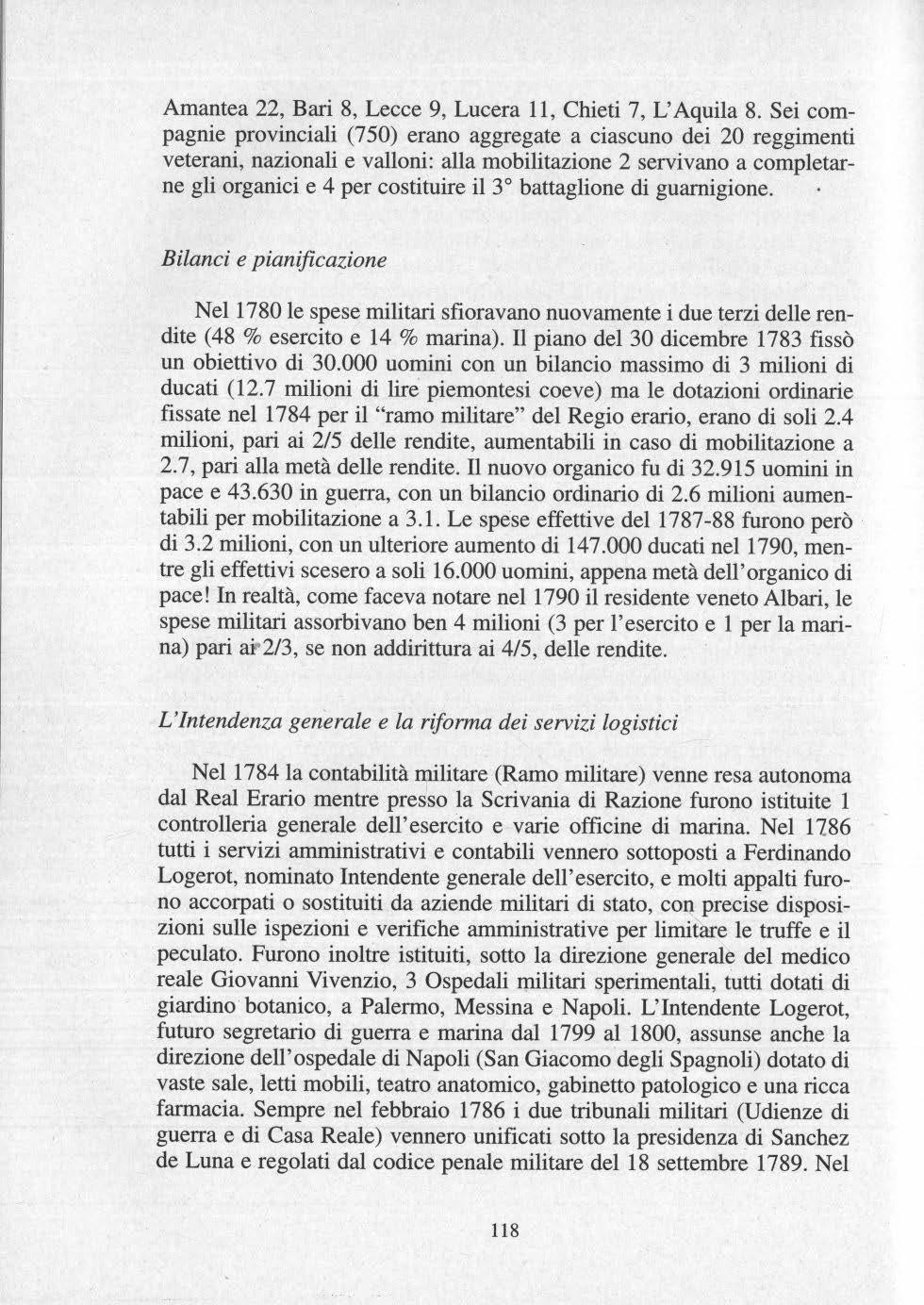 Amantea 22, Bari 8, Lecce 9, Lucera 11, Chieti 7, L'Aquila 8. Sei compagnie provinciali (750) erano aggregate a ciascuno dei 20 reggimenti veterani, nazionali e valloni: alla mobilitazione 2 servivano a completarne gli organici e 4 per costituire il 3° battaglione di guarnigione.

Bilanci e pianificazione

Nel 1780 le spese militari sfioravano nuovamente i due terzi delle rendite (48 % esercito e 14 % marina). Il piano del 30 dicembre 1783 fissò un obiettivo di 30.000 uomini con un bilancio massimo di 3 milioni di ducati (12.7 milioni di lire piemontesi coeve) ma le dotazioni ordinarie fissate nel 1784 per il "ramo militare" del Regio erario, erano di soli 2.4 milioni, pari ai 2/5 delle rendite, aumentabili in caso di mobilitazione a 2.7, pari alla metà delle rendite. Il nuovo organico fu di 32.915 uomini in pace e 43.630 in guerra, con un bilancio ordinario di 2.6 milioni aumentabili per mobilitazione a 3.1. Le spese effettive del 1787-88 furono però di 3.2 milioni, con un ulteriore aumento di 147.000 ducati nel 1790, mentre gli effettivi scesero a soli 16.000 uomini, appena metà dell'organico di pace! In realtà, come faceva notare nel 1790 il residente veneto Albari, le spese militari assorbivano ben 4 milioni (3 per l'esercito e 1 per la marina) pari ai 2/3, se non addirittura ai 4/5, delle rendite.

L'Intendenza generale e la riforma dei servizi logistici

Nel 1784 la contabilità militare (Ramo militare) venne resa autonoma dal Real Erario mentre presso la Scrivania di Razione furono istituite 1 controlleria generale dell'esercito e varie officine di marina. Nel 1786 tutti i servizi amministrativi e contabili vennero sottoposti a Ferdinando Logerot, nominato Intendente generale dell'esercito, e molti appalti furono accorpati o sostituiti da aziende militari di stato, con precise disposizioni sulle ispezioni e verifiche amministrative per limitare le truffe e il peculato. Furono inoltre istituiti, sotto la direzione generale del medico reale Giovanni Vivenzio, 3 Ospedali militari sperimentali, tutti dotati di giardino botanico, a Palermo, Messina e Napoli. L'Intendente Logerot, futuro segretario di guerra e marina dal 1799 al 1800, assunse anche la direzione dell'ospedale di Napoli (San Giacomo degli Spagnoli) dotato di vaste sale, letti mobili, teatro anatomico, gabinetto patologico e una ricca farmacia. Sempre nel febbraio 1786 i due tribunali militari (Udienze di guerra e di Casa Reale) vennero unificati sotto la presidenza di Sanchez de Luna e regolati dal codice penale militare del 18 settembre 1789. Nel

118